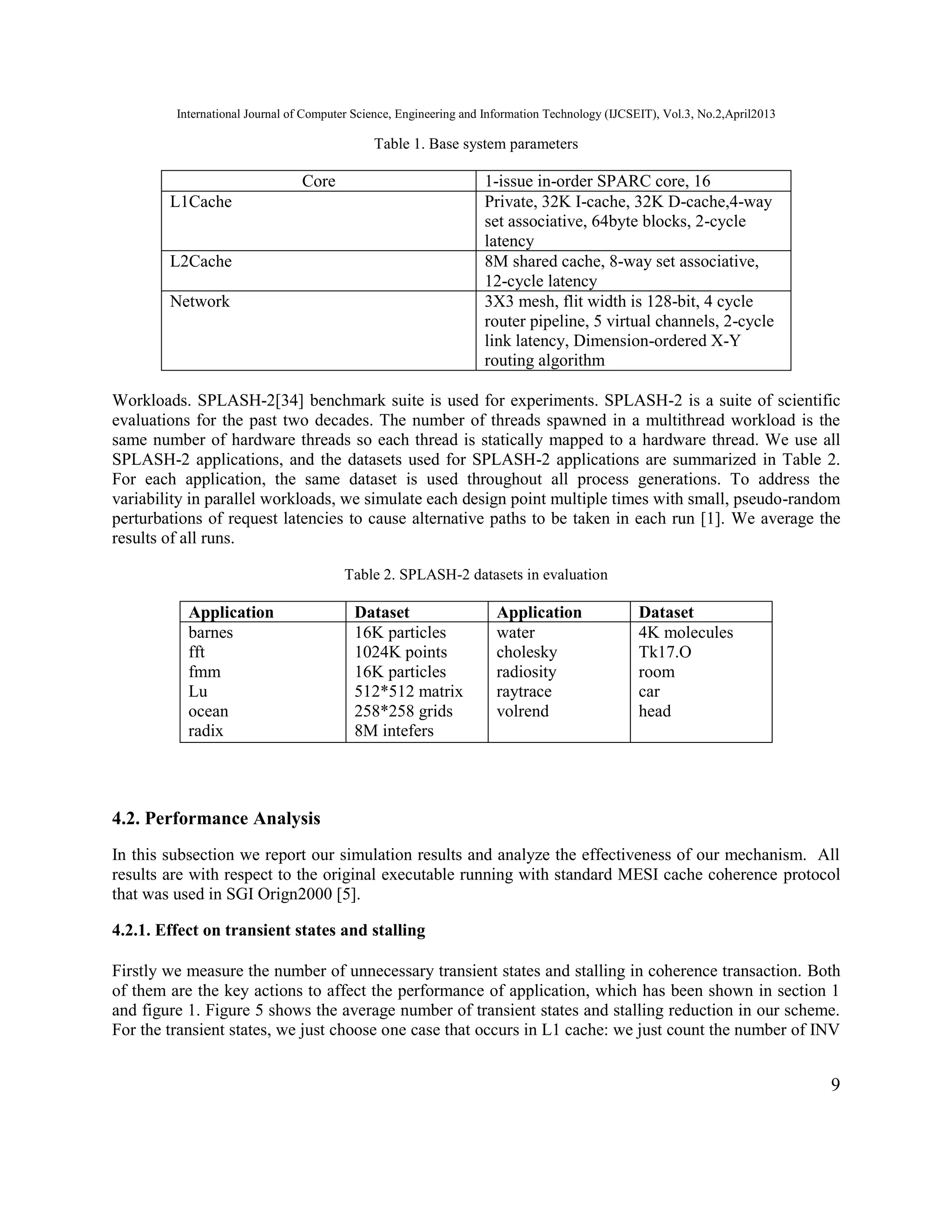 International Journal of Computer Science, Engineering and Information Technology (IJCSEIT), Vol.3, No.2,April2013

Table 1. Base system parameters

| Core | 1-issue in-order SPARC core, 16 |
|---|---|
| L1Cache | Private, 32K I-cache, 32K D-cache,4-way set associative, 64byte blocks, 2-cycle latency |
| L2Cache | 8M shared cache, 8-way set associative, 12-cycle latency |
| Network | 3X3 mesh, flit width is 128-bit, 4 cycle router pipeline, 5 virtual channels, 2-cycle link latency, Dimension-ordered X-Y routing algorithm |

Workloads. SPLASH-2[34] benchmark suite is used for experiments. SPLASH-2 is a suite of scientific evaluations for the past two decades. The number of threads spawned in a multithread workload is the same number of hardware threads so each thread is statically mapped to a hardware thread. We use all SPLASH-2 applications, and the datasets used for SPLASH-2 applications are summarized in Table 2. For each application, the same dataset is used throughout all process generations. To address the variability in parallel workloads, we simulate each design point multiple times with small, pseudo-random perturbations of request latencies to cause alternative paths to be taken in each run [1]. We average the results of all runs.

Table 2. SPLASH-2 datasets in evaluation

| Application | Dataset | Application | Dataset |
|---|---|---|---|
| barnes | 16K particles | water | 4K molecules |
| fft | 1024K points | cholesky | Tk17.O |
| fmm | 16K particles | radiosity | room |
| Lu | 512*512 matrix | raytrace | car |
| ocean | 258*258 grids | volrend | head |
| radix | 8M intefers | | |

4.2. Performance Analysis

In this subsection we report our simulation results and analyze the effectiveness of our mechanism. All results are with respect to the original executable running with standard MESI cache coherence protocol that was used in SGI Orign2000 [5].

4.2.1. Effect on transient states and stalling

Firstly we measure the number of unnecessary transient states and stalling in coherence transaction. Both of them are the key actions to affect the performance of application, which has been shown in section 1 and figure 1. Figure 5 shows the average number of transient states and stalling reduction in our scheme. For the transient states, we just choose one case that occurs in L1 cache: we just count the number of INV

9